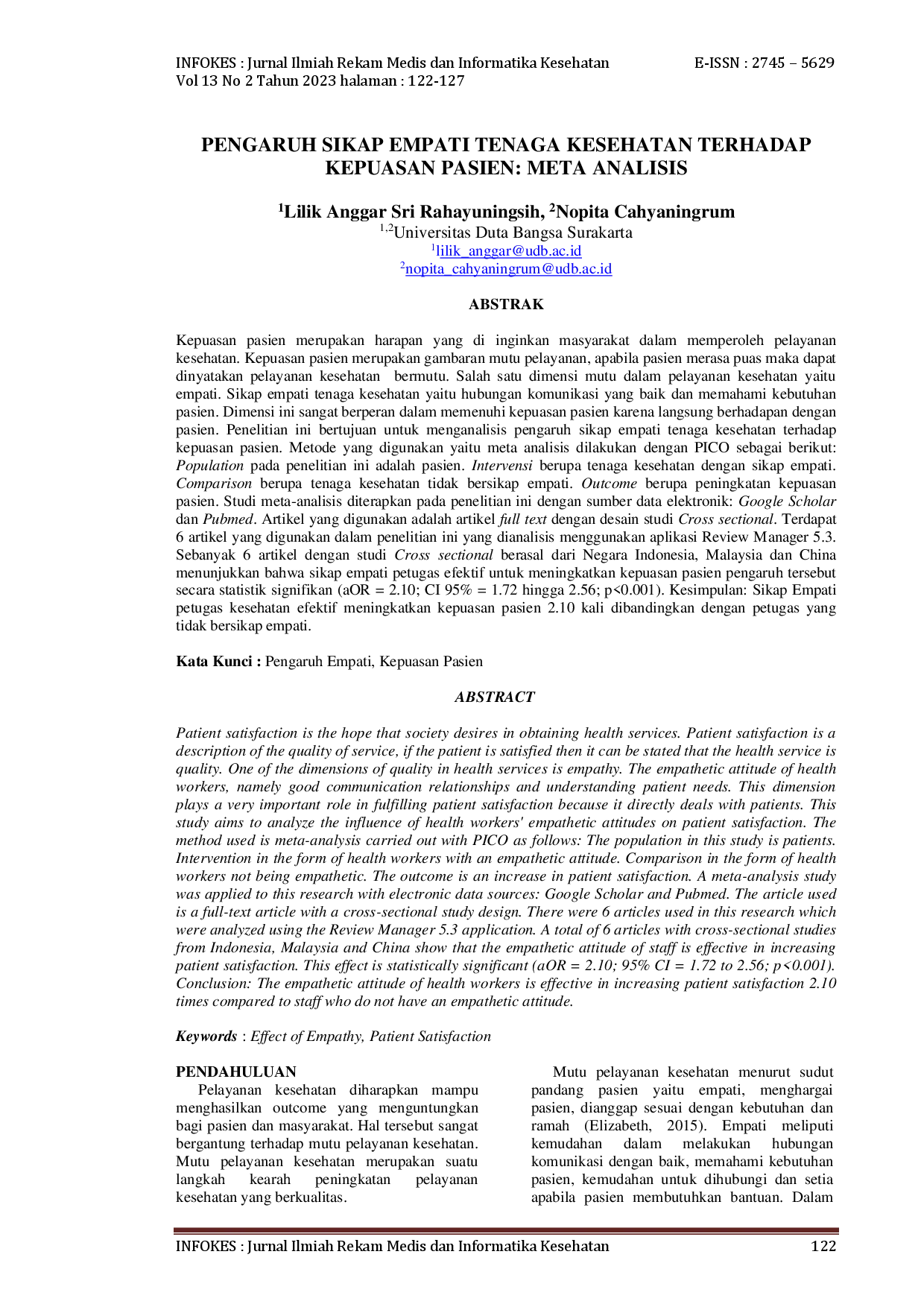 INFOKES : Jurnal Ilmiah Rekam Medis dan Informatika Kesehatan E-ISSN : 2745 – 5629
Vol 13 No 2 Tahun 2023 halaman : 122-127

PENGARUH SIKAP EMPATI TENAGA KESEHATAN TERHADAP KEPUASAN PASIEN: META ANALISIS

$^{1}$Lilik Anggar Sri Rahayuningsih, $^{2}$Nopita Cahyaningrum
$^{1,2}$Universitas Duta Bangsa Surakarta
$^{1}$lilik_anggar@udb.ac.id
$^{2}$nopita_cahyaningrum@udb.ac.id

ABSTRAK

Kepuasan pasien merupakan harapan yang di inginkan masyarakat dalam memperoleh pelayanan kesehatan. Kepuasan pasien merupakan gambaran mutu pelayanan, apabila pasien merasa puas maka dapat dinyatakan pelayanan kesehatan bermutu. Salah satu dimensi mutu dalam pelayanan kesehatan yaitu empati. Sikap empati tenaga kesehatan yaitu hubungan komunikasi yang baik dan memahami kebutuhan pasien. Dimensi ini sangat berperan dalam memenuhi kepuasan pasien karena langsung berhadapan dengan pasien. Penelitian ini bertujuan untuk menganalisis pengaruh sikap empati tenaga kesehatan terhadap kepuasan pasien. Metode yang digunakan yaitu meta analisis dilakukan dengan PICO sebagai berikut: Population pada penelitian ini adalah pasien. Intervensi berupa tenaga kesehatan dengan sikap empati. Comparison berupa tenaga kesehatan tidak bersikap empati. Outcome berupa peningkatan kepuasan pasien. Studi meta-analisis diterapkan pada penelitian ini dengan sumber data elektronik: Google Scholar dan Pubmed. Artikel yang digunakan adalah artikel full text dengan desain studi Cross sectional. Terdapat 6 artikel yang digunakan dalam penelitian ini yang dianalisis menggunakan aplikasi Review Manager 5.3. Sebanyak 6 artikel dengan studi Cross sectional berasal dari Negara Indonesia, Malaysia dan China menunjukkan bahwa sikap empati petugas efektif untuk meningkatkan kepuasan pasien pengaruh tersebut secara statistik signifikan (aOR = 2.10; CI 95% = 1.72 hingga 2.56; p<0.001). Kesimpulan: Sikap Empati petugas kesehatan efektif meningkatkan kepuasan pasien 2.10 kali dibandingkan dengan petugas yang tidak bersikap empati.

Kata Kunci : Pengaruh Empati, Kepuasan Pasien

ABSTRACT

Patient satisfaction is the hope that society desires in obtaining health services. Patient satisfaction is a description of the quality of service, if the patient is satisfied then it can be stated that the health service is quality. One of the dimensions of quality in health services is empathy. The empathetic attitude of health workers, namely good communication relationships and understanding patient needs. This dimension plays a very important role in fulfilling patient satisfaction because it directly deals with patients. This study aims to analyze the influence of health workers' empathetic attitudes on patient satisfaction. The method used is meta-analysis carried out with PICO as follows: The population in this study is patients. Intervention in the form of health workers with an empathetic attitude. Comparison in the form of health workers not being empathetic. The outcome is an increase in patient satisfaction. A meta-analysis study was applied to this research with electronic data sources: Google Scholar and Pubmed. The article used is a full-text article with a cross-sectional study design. There were 6 articles used in this research which were analyzed using the Review Manager 5.3 application. A total of 6 articles with cross-sectional studies from Indonesia, Malaysia and China show that the empathetic attitude of staff is effective in increasing patient satisfaction. This effect is statistically significant (aOR = 2.10; 95% CI = 1.72 to 2.56; p<0.001). Conclusion: The empathetic attitude of health workers is effective in increasing patient satisfaction 2.10 times compared to staff who do not have an empathetic attitude.

Keywords : Effect of Empathy, Patient Satisfaction

PENDAHULUAN

Pelayanan kesehatan diharapkan mampu menghasilkan outcome yang menguntungkan bagi pasien dan masyarakat. Hal tersebut sangat bergantung terhadap mutu pelayanan kesehatan. Mutu pelayanan kesehatan merupakan suatu langkah kearah peningkatan pelayanan kesehatan yang berkualitas.

Mutu pelayanan kesehatan menurut sudut pandang pasien yaitu empati, menghargai pasien, dianggap sesuai dengan kebutuhan dan ramah (Elizabeth, 2015). Empati meliputi kemudahan dalam melakukan hubungan komunikasi dengan baik, memahami kebutuhan pasien, kemudahan untuk dihubungi dan setia apabila pasien membutuhkan bantuan. Dalam

INFOKES : Jurnal Ilmiah Rekam Medis dan Informatika Kesehatan 122